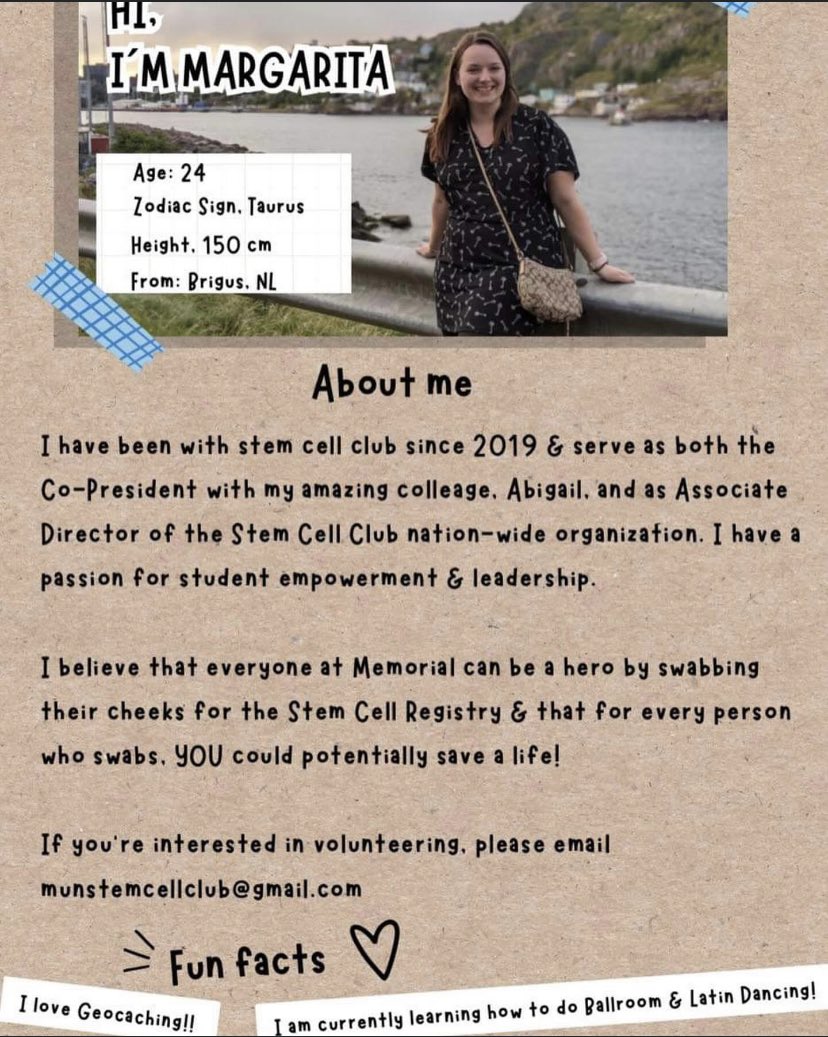 HI,
I'M MARGARITA

Age: 24
Zodiac Sign. Taurus
Height. 150 cm
From: Brigus. NL

About me

I have been with stem cell club since 2019 & serve as both the Co-President with my amazing colleage. Abigail. and as Associate Director of the Stem Cell Club nation-wide organization. I have a passion for student empowerment & leadership.

I believe that everyone at Memorial can be a hero by swabbing their cheeks for the Stem Cell Registry & that for every person who swabs. YOU could potentially save a life!

If you're interested in volunteering. please email munstemcellclub@gmail.com

Fun facts

I love Geocaching!!

I am currently learning how to do Ballroom & Latin Dancing!